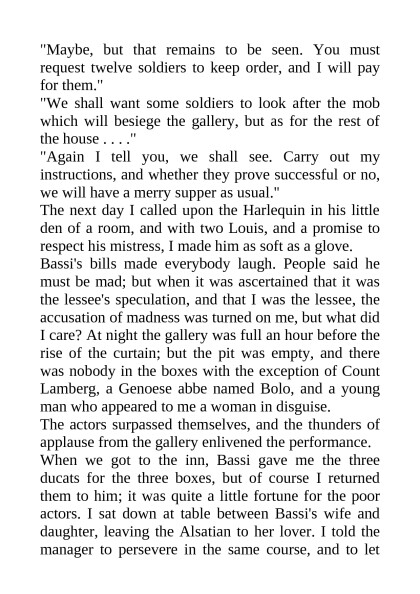 "Maybe, but that remains to be seen. You must request twelve soldiers to keep order, and I will pay for them."
"We shall want some soldiers to look after the mob which will besiege the gallery, but as for the rest of the house . . . ."
"Again I tell you, we shall see. Carry out my instructions, and whether they prove successful or no, we will have a merry supper as usual."
The next day I called upon the Harlequin in his little den of a room, and with two Louis, and a promise to respect his mistress, I made him as soft as a glove.
Bassi's bills made everybody laugh. People said he must be mad; but when it was ascertained that it was the lessee's speculation, and that I was the lessee, the accusation of madness was turned on me, but what did I care? At night the gallery was full an hour before the rise of the curtain; but the pit was empty, and there was nobody in the boxes with the exception of Count Lamberg, a Genoese abbe named Bolo, and a young man who appeared to me a woman in disguise.
The actors surpassed themselves, and the thunders of applause from the gallery enlivened the performance.
When we got to the inn, Bassi gave me the three ducats for the three boxes, but of course I returned them to him; it was quite a little fortune for the poor actors. I sat down at table between Bassi's wife and daughter, leaving the Alsatian to her lover. I told the manager to persevere in the same course, and to let